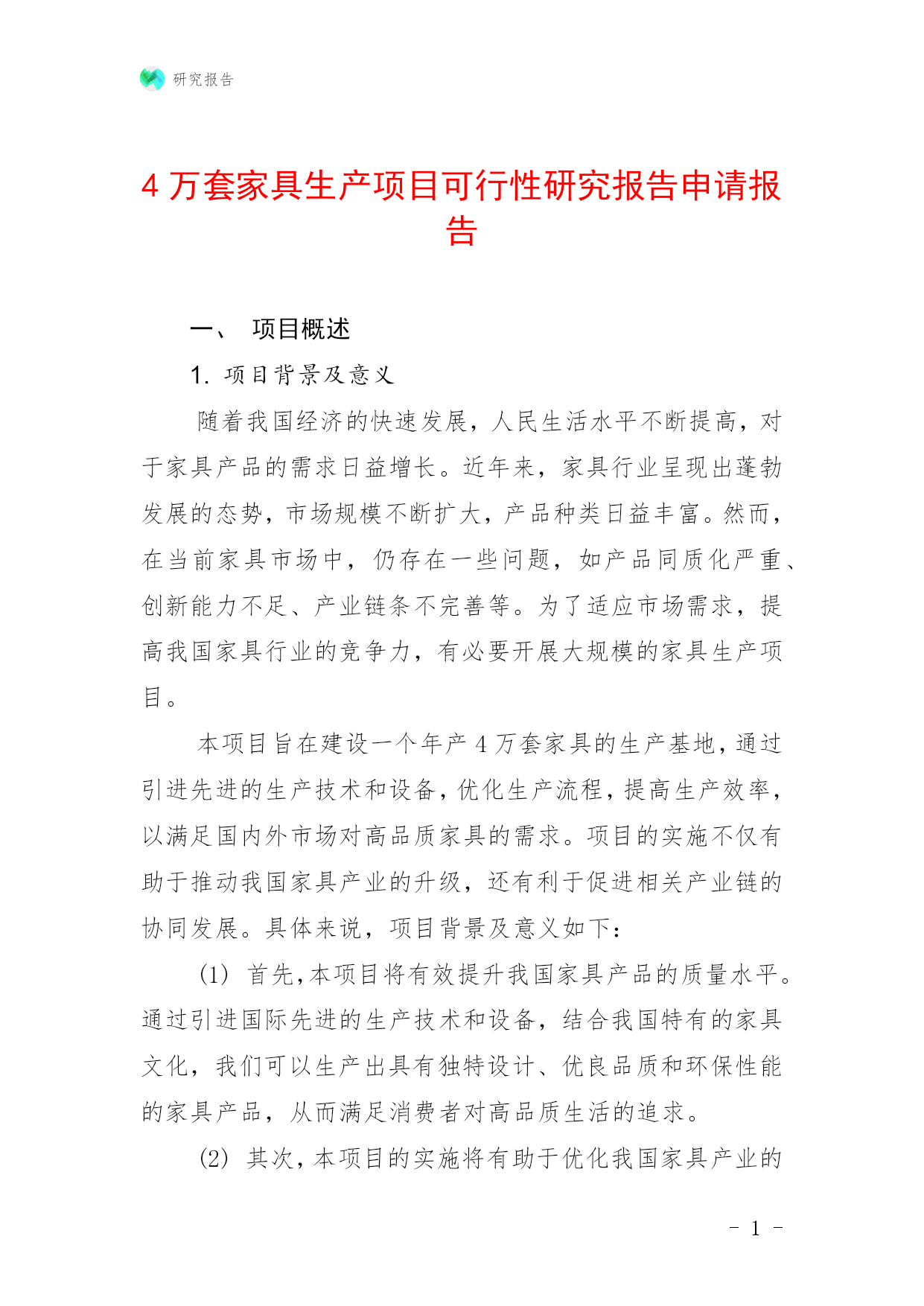 研究报告

4 万套家具生产项目可行性研究报告申请报告

一、 项目概述

1. 项目背景及意义

随着我国经济的快速发展，人民生活水平不断提高，对于家具产品的需求日益增长。近年来，家具行业呈现出蓬勃发展的态势，市场规模不断扩大，产品种类日益丰富。然而，在当前家具市场中，仍存在一些问题，如产品同质化严重、创新能力不足、产业链条不完善等。为了适应市场需求，提高我国家具行业的竞争力，有必要开展大规模的家具生产项目。

本项目旨在建设一个年产 4 万套家具的生产基地，通过引进先进的生产技术和设备，优化生产流程，提高生产效率，以满足国内外市场对高品质家具的需求。项目的实施不仅有助于推动我国家具产业的升级，还有利于促进相关产业链的协同发展。具体来说，项目背景及意义如下：

(1) 首先，本项目将有效提升我国家具产品的质量水平。通过引进国际先进的生产技术和设备，结合我国特有的家具文化，我们可以生产出具有独特设计、优良品质和环保性能的家具产品，从而满足消费者对高品质生活的追求。

(2) 其次，本项目的实施将有助于优化我国家具产业的

- 1 -